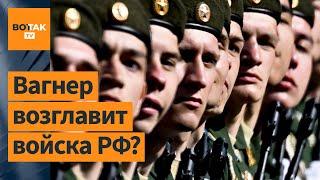 ВОТ ТАК TV

Вагнер возглавит войска РФ?